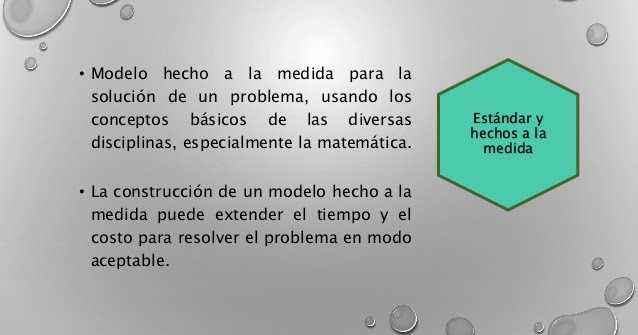 • Modelo hecho a la medida para la solución de un problema, usando los conceptos básicos de las diversas disciplinas, especialmente la matemática.

• La construcción de un modelo hecho a la medida puede extender el tiempo y el costo para resolver el problema en modo aceptable.

Estándar y hechos a la medida